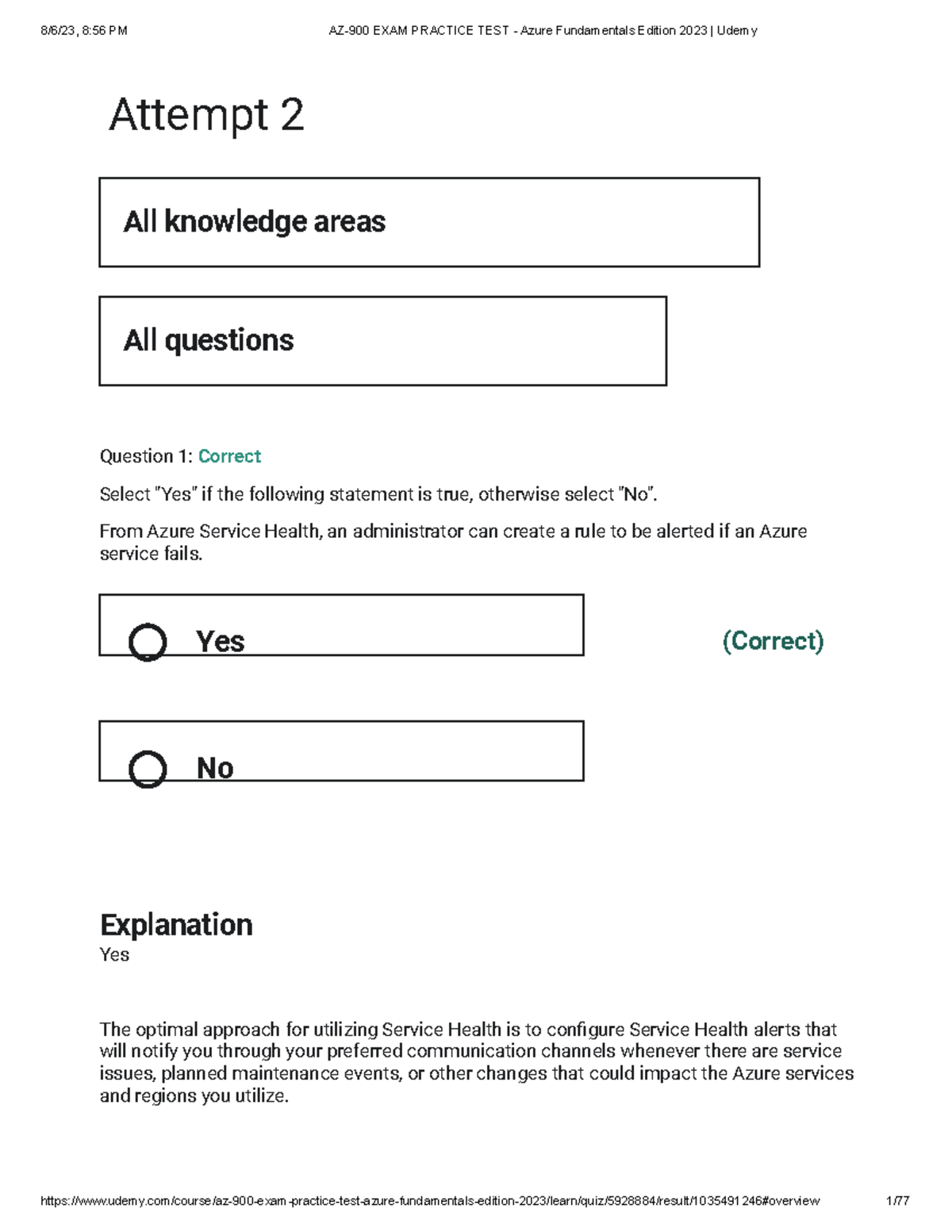 8/6/23, 8:56 PM AZ-900 EXAM PRACTICE TEST - Azure Fundamentals Edition 2023 | Udemy

Attempt 2

All knowledge areas

All questions

Question 1: Correct

Select "Yes" if the following statement is true, otherwise select "No".

From Azure Service Health, an administrator can create a rule to be alerted if an Azure service fails.

Yes (Correct)

No

Explanation

Yes

The optimal approach for utilizing Service Health is to configure Service Health alerts that will notify you through your preferred communication channels whenever there are service issues, planned maintenance events, or other changes that could impact the Azure services and regions you utilize.

https://www.udemy.com/course/az-900-exam-practice-test-azure-fundamentals-edition-2023/learn/quiz/5928884/result/1035491246#overview 1/77